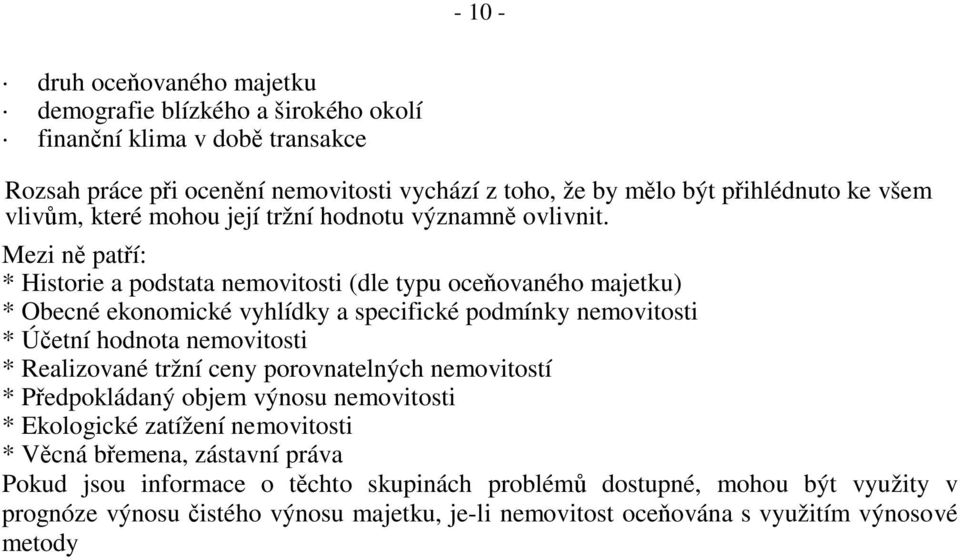 - 10 -

· druh oceňovaného majetku
· demografie blízkého a širokého okolí
· finanční klima v době transakce

Rozsah práce při ocenění nemovitosti vychází z toho, že by mělo být přihlédnuto ke všem vlivům, které mohou její tržní hodnotu významně ovlivnit.

Mezi ně patří:
* Historie a podstata nemovitosti (dle typu oceňovaného majetku)
* Obecné ekonomické vyhlídky a specifické podmínky nemovitosti
* Účetní hodnota nemovitosti
* Realizované tržní ceny porovnatelných nemovitostí
* Předpokládaný objem výnosu nemovitosti
* Ekologické zatížení nemovitosti
* Věcná břemena, zástavní práva
Pokud jsou informace o těchto skupinách problémů dostupné, mohou být využity v prognóze výnosu čistého výnosu majetku, je-li nemovitost oceňována s využitím výnosové metody